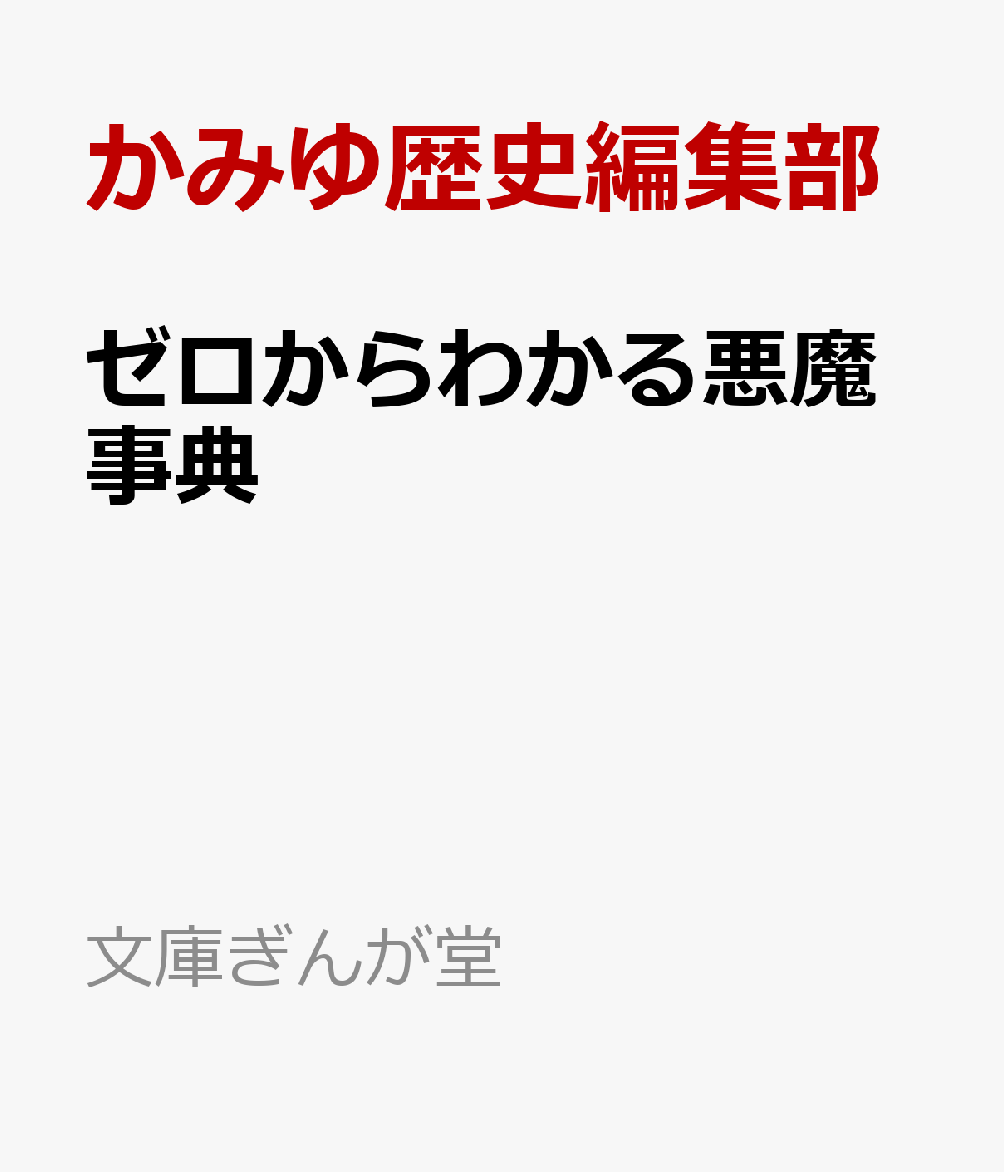 かみゆ歴史編集部

ゼロからわかる悪魔事典

文庫ぎんが堂